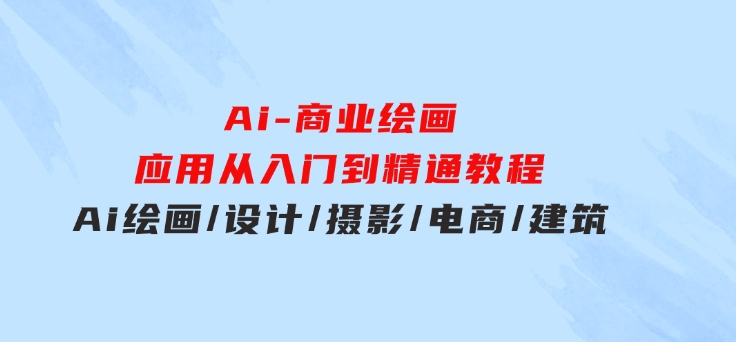 Ai-商业绘画
应用从入门到精通教程
Ai绘画/设计/摄影/电商/建筑